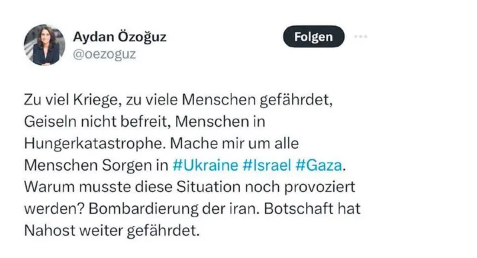 Aydan Özoğuz
@oezoguz

Folgen

Zu viel Kriege, zu viele Menschen gefährdet, Geiseln nicht befreit, Menschen in Hungerkatastrophe. Mache mir um alle Menschen Sorgen in #Ukraine #Israel #Gaza. Warum musste diese Situation noch provoziert werden? Bombardierung der iran. Botschaft hat Nahost weiter gefährdet.